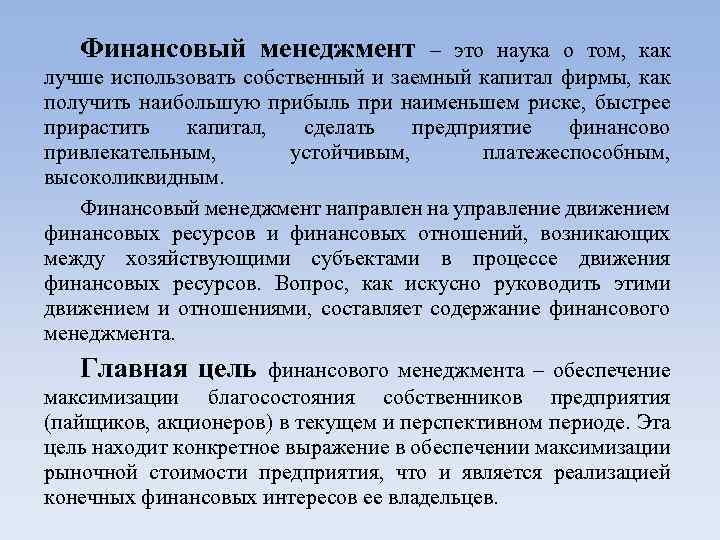 Финансовый менеджмент – это наука о том, как лучше использовать собственный и заемный капитал фирмы, как получить наибольшую прибыль при наименьшем риске, быстрее прирастить капитал, сделать предприятие финансово привлекательным, устойчивым, платежеспособным, высоколиквидным.

Финансовый менеджмент направлен на управление движением финансовых ресурсов и финансовых отношений, возникающих между хозяйствующими субъектами в процессе движения финансовых ресурсов. Вопрос, как искусно руководить этими движением и отношениями, составляет содержание финансового менеджмента.

Главная цель финансового менеджмента – обеспечение максимизации благосостояния собственников предприятия (пайщиков, акционеров) в текущем и перспективном периоде. Эта цель находит конкретное выражение в обеспечении максимизации рыночной стоимости предприятия, что и является реализацией конечных финансовых интересов ее владельцев.